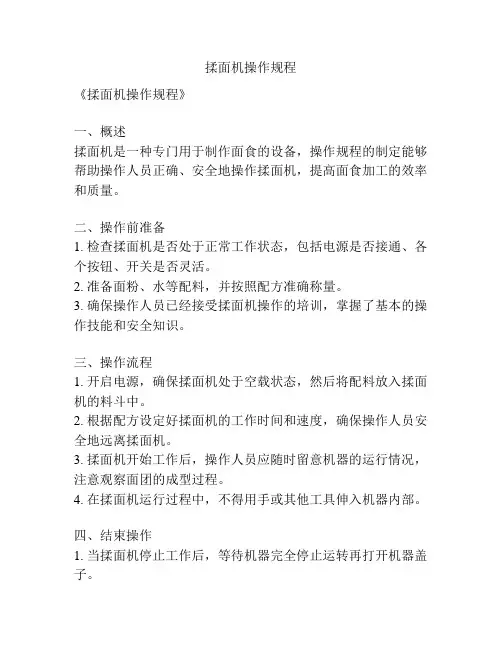 揉面机操作规程

《揉面机操作规程》

一、概述
揉面机是一种专门用于制作面食的设备，操作规程的制定能够帮助操作人员正确、安全地操作揉面机，提高面食加工的效率和质量。

二、操作前准备
1. 检查揉面机是否处于正常工作状态，包括电源是否接通、各个按钮、开关是否灵活。
2. 准备面粉、水等配料，并按照配方准确称量。
3. 确保操作人员已经接受揉面机操作的培训，掌握了基本的操作技能和安全知识。

三、操作流程
1. 开启电源，确保揉面机处于空载状态，然后将配料放入揉面机的料斗中。
2. 根据配方设定好揉面机的工作时间和速度，确保操作人员安全地远离揉面机。
3. 揉面机开始工作后，操作人员应随时留意机器的运行情况，注意观察面团的成型过程。
4. 在揉面机运行过程中，不得用手或其他工具伸入机器内部。

四、结束操作
1. 当揉面机停止工作后，等待机器完全停止运转再打开机器盖子。